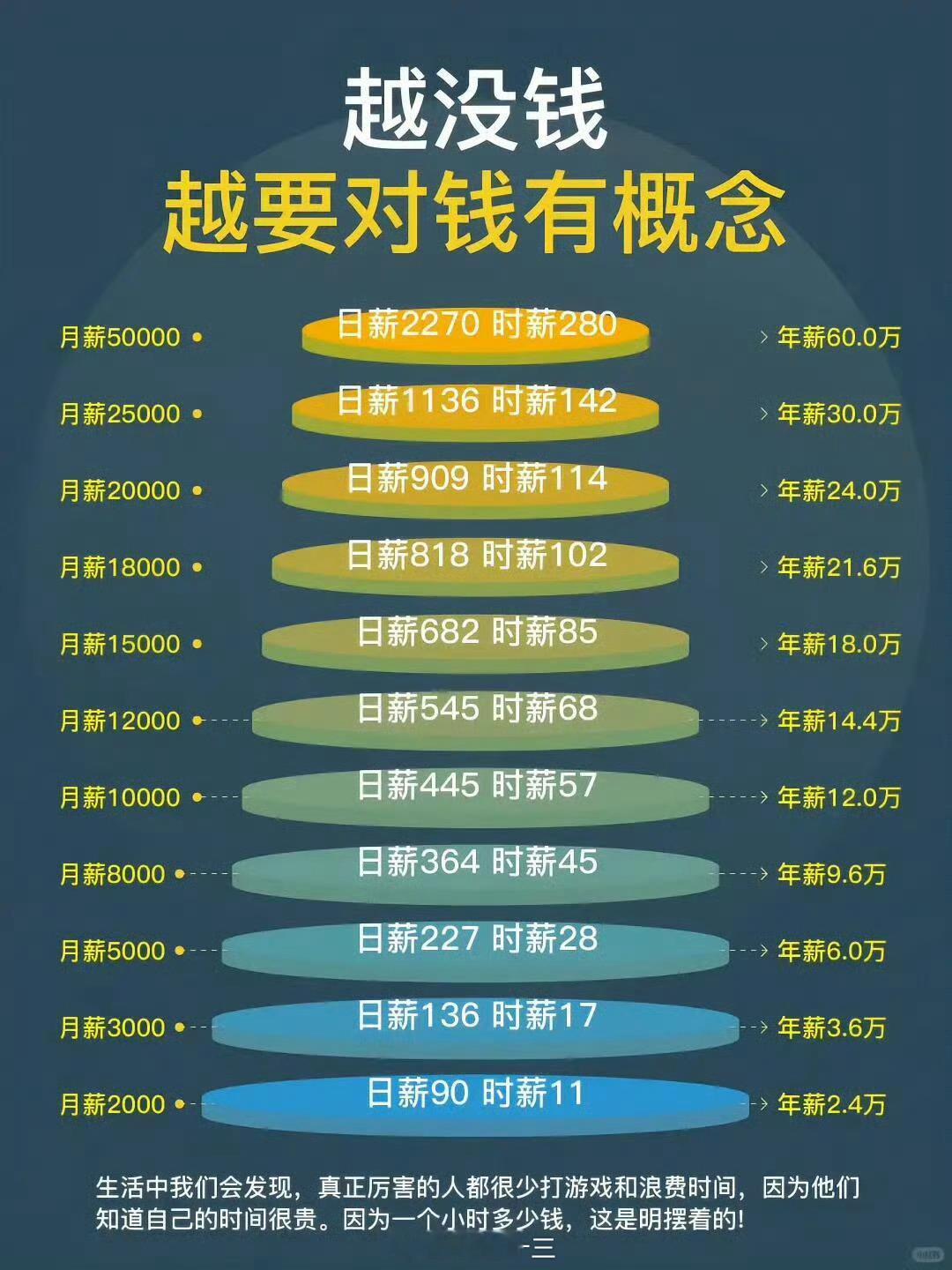 越没钱
越要对钱有概念

月薪50000 日薪2270 时薪280 年薪60.0万
月薪25000 日薪1136 时薪142 年薪30.0万
月薪20000 日薪909 时薪114 年薪24.0万
月薪18000 日薪818 时薪102 年薪21.6万
月薪15000 日薪682 时薪85 年薪18.0万
月薪12000 日薪545 时薪68 年薪14.4万
月薪10000 日薪445 时薪57 年薪12.0万
月薪8000 日薪364 时薪45 年薪9.6万
月薪5000 日薪227 时薪28 年薪6.0万
月薪3000 日薪136 时薪17 年薪3.6万
月薪2000 日薪90 时薪11 年薪2.4万

生活中我们会发现，真正厉害的人都很少打游戏和浪费时间，因为他们知道自己的时间很贵。因为一个小时多少钱，这是明摆着的!

-三